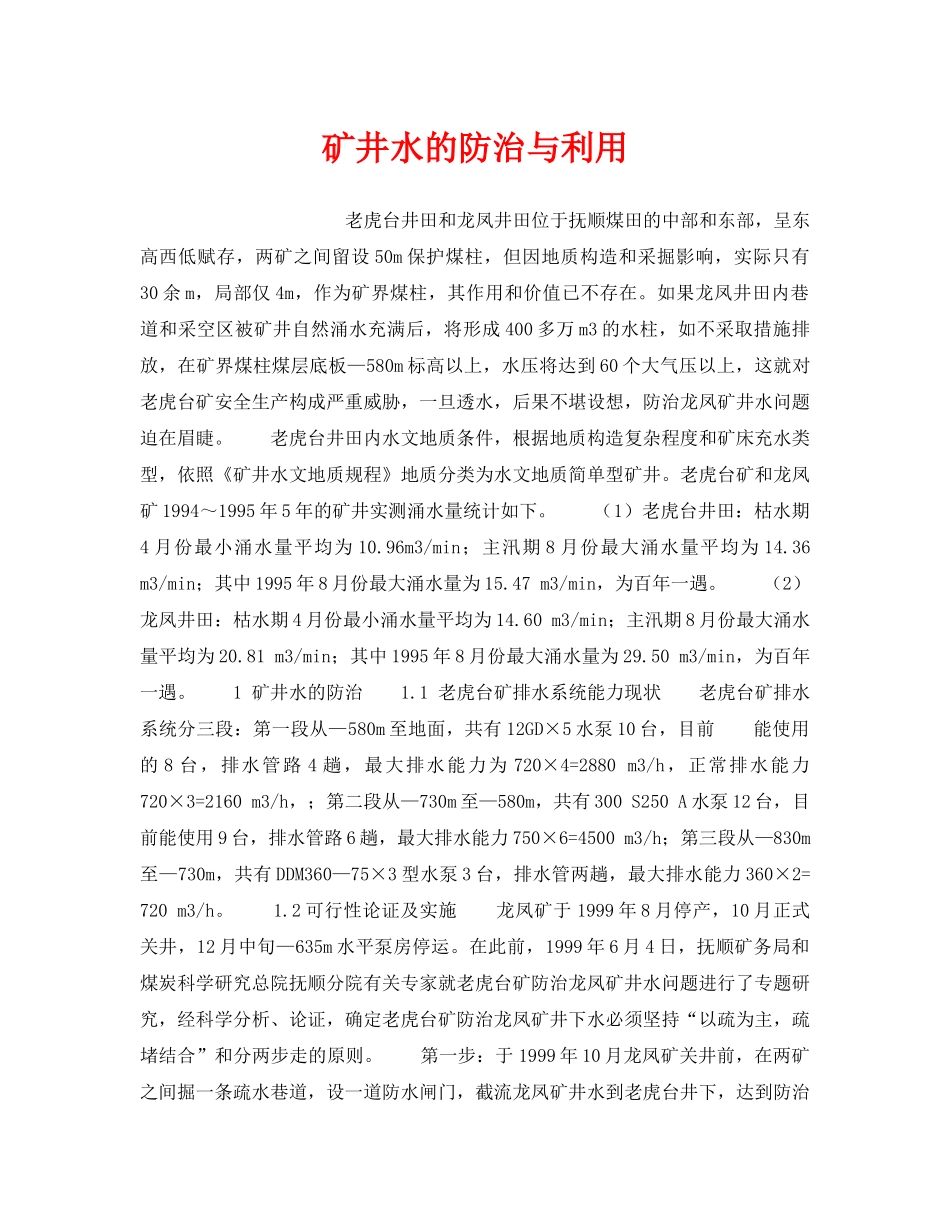 矿井水的防治与利用

老虎台井田和龙凤井田位于抚顺煤田的中部和东部，呈东高西低赋存，两矿之间留设50m保护煤柱，但因地质构造和采掘影响，实际只有30余m，局部仅4m，作为矿界煤柱，其作用和价值已不存在。如果龙凤井田内巷道和采空区被矿井自然涌水充满后，将形成400多万m3的水柱，如不采取措施排放，在矿界煤柱煤层底板—580m标高以上，水压将达到60个大气压以上，这就对老虎台矿安全生产构成严重威胁，一旦透水，后果不堪设想，防治龙凤矿井水问题迫在眉睫。 老虎台井田内水文地质条件，根据地质构造复杂程度和矿床充水类型，依照《矿井水文地质规程》地质分类为水文地质简单型矿井。老虎台矿和龙凤矿1994～1995年5年的矿井实测涌水量统计如下。 （1）老虎台井田：枯水期4月份最小涌水量平均为10.96m3/min；主汛期8月份最大涌水量平均为14.36 m3/min；其中1995年8月份最大涌水量为15.47 m3/min，为百年一遇。 （2）龙凤井田：枯水期4月份最小涌水量平均为14.60 m3/min；主汛期8月份最大涌水量平均为20.81 m3/min；其中1995年8月份最大涌水量为29.50 m3/min，为百年一遇。 1 矿井水的防治 1.1 老虎台矿排水系统能力现状 老虎台矿排水系统分三段：第一段从—580m至地面，共有12GD×5水泵10台，目前 能使用的8台，排水管路4趟，最大排水能力为720×4=2880 m3/h，正常排水能力720×3=2160 m3/h，；第二段从—730m至—580m，共有300 S250 A水泵12台，目前能使用9台，排水管路6趟，最大排水能力750×6=4500 m3/h；第三段从—830m至—730m，共有DDM360—75×3型水泵3台，排水管两趟，最大排水能力360×2=720 m3/h。 1.2可行性论证及实施 龙凤矿于1999年8月停产，10月正式关井，12月中旬—635m水平泵房停运。在此前，1999年6月4日，抚顺矿务局和煤炭科学研究总院抚顺分院有关专家就老虎台矿防治龙凤矿井水问题进行了专题研究，经科学分析、论证，确定老虎台矿防治龙凤矿井下水必须坚持“以疏为主，疏堵结合”和分两步走的原则。 第一步：于1999年10月龙凤矿关井前，在两矿之间掘一条疏水巷道，设一道防水闸门，截流龙凤矿井水到老虎台井下，达到防治